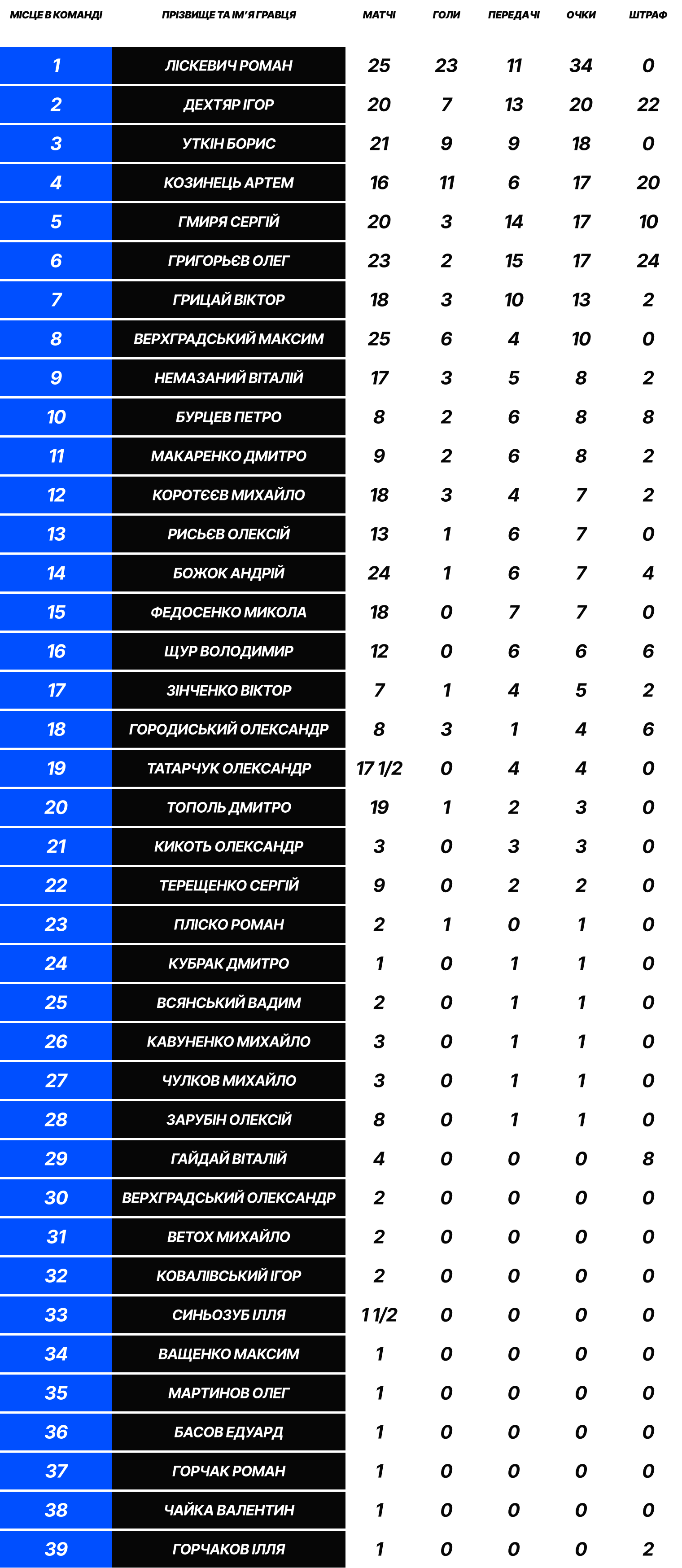 | МІСЦЕ В КОМАНДІ | ПРІЗВИЩЕ ТА ІМ'Я ГРАВЦЯ | МАТЧІ | ГОЛИ | ПЕРЕДАЧІ | ОЧКИ | ШТРАФ |
|---|---|---|---|---|---|---|
| 1 | ЛІСКЕВИЧ РОМАН | 25 | 23 | 11 | 34 | 0 |
| 2 | ДЕХТЯР ІГОР | 20 | 7 | 13 | 20 | 22 |
| 3 | УТКІН БОРИС | 21 | 9 | 9 | 18 | 0 |
| 4 | КОЗИНЕЦЬ АРТЕМ | 16 | 11 | 6 | 17 | 20 |
| 5 | ГМИРЯ СЕРГІЙ | 20 | 3 | 14 | 17 | 10 |
| 6 | ГРИГОРЬЄВ ОЛЕГ | 23 | 2 | 15 | 17 | 24 |
| 7 | ГРИЦАЙ ВІКТОР | 18 | 3 | 10 | 13 | 2 |
| 8 | ВЕРХГРАДСЬКИЙ МАКСИМ | 25 | 6 | 4 | 10 | 0 |
| 9 | НЕМАЗАНИЙ ВІТАЛІЙ | 17 | 3 | 5 | 8 | 2 |
| 10 | БУРЦЕВ ПЕТРО | 8 | 2 | 6 | 8 | 8 |
| 11 | МАКАРЕНКО ДМИТРО | 9 | 2 | 6 | 8 | 2 |
| 12 | КОРОТЄЄВ МИХАЙЛО | 18 | 3 | 4 | 7 | 2 |
| 13 | РИСЬЄВ ОЛЕКСІЙ | 13 | 1 | 6 | 7 | 0 |
| 14 | БОЖОК АНДРІЙ | 24 | 1 | 6 | 7 | 4 |
| 15 | ФЕДОСЕНКО МИКОЛА | 18 | 0 | 7 | 7 | 0 |
| 16 | ЩУР ВОЛОДИМИР | 12 | 0 | 6 | 6 | 6 |
| 17 | ЗІНЧЕНКО ВІКТОР | 7 | 1 | 4 | 5 | 2 |
| 18 | ГОРОДИСЬКИЙ ОЛЕКСАНДР | 8 | 3 | 1 | 4 | 6 |
| 19 | ТАТАРЧУК ОЛЕКСАНДР | 17 1/2 | 0 | 4 | 4 | 0 |
| 20 | ТОПОЛЬ ДМИТРО | 19 | 1 | 2 | 3 | 0 |
| 21 | КИКОТЬ ОЛЕКСАНДР | 3 | 0 | 3 | 3 | 0 |
| 22 | ТЕРЕЩЕНКО СЕРГІЙ | 9 | 0 | 2 | 2 | 0 |
| 23 | ПЛІСКО РОМАН | 2 | 1 | 0 | 1 | 0 |
| 24 | КУБРАК ДМИТРО | 1 | 0 | 1 | 1 | 0 |
| 25 | ВСЯНСЬКИЙ ВАДИМ | 2 | 0 | 1 | 1 | 0 |
| 26 | КАВУНЕНКО МИХАЙЛО | 3 | 0 | 1 | 1 | 0 |
| 27 | ЧУЛКОВ МИХАЙЛО | 3 | 0 | 1 | 1 | 0 |
| 28 | ЗАРУБІН ОЛЕКСІЙ | 8 | 0 | 1 | 1 | 0 |
| 29 | ГАЙДАЙ ВІТАЛІЙ | 4 | 0 | 0 | 0 | 8 |
| 30 | ВЕРХГРАДСЬКИЙ ОЛЕКСАНДР | 2 | 0 | 0 | 0 | 0 |
| 31 | ВЕТОХ МИХАЙЛО | 2 | 0 | 0 | 0 | 0 |
| 32 | КОВАЛІВСЬКИЙ ІГОР | 2 | 0 | 0 | 0 | 0 |
| 33 | СИНЬОЗУБ ІЛЛЯ | 1 1/2 | 0 | 0 | 0 | 0 |
| 34 | ВАЩЕНКО МАКСИМ | 1 | 0 | 0 | 0 | 0 |
| 35 | МАРТИНОВ ОЛЕГ | 1 | 0 | 0 | 0 | 0 |
| 36 | БАСОВ ЕДУАРД | 1 | 0 | 0 | 0 | 0 |
| 37 | ГОРЧАК РОМАН | 1 | 0 | 0 | 0 | 0 |
| 38 | ЧАЙКА ВАЛЕНТИН | 1 | 0 | 0 | 0 | 0 |
| 39 | ГОРЧАКОВ ІЛЛЯ | 1 | 0 | 0 | 0 | 2 |